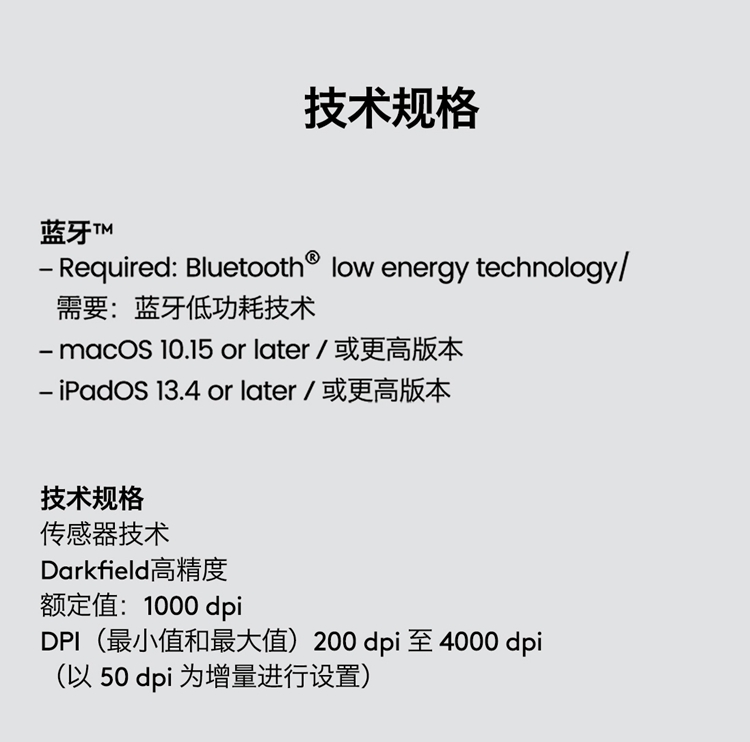 技术规格

蓝牙™
– Required: Bluetooth® low energy technology/ 需要：蓝牙低功耗技术
– macOS 10.15 or later / 或更高版本
– iPadOS 13.4 or later / 或更高版本

技术规格
传感器技术
Darkfield高精度
额定值：1000 dpi
DPI（最小值和最大值）200 dpi 至 4000 dpi （以 50 dpi 为增量进行设置）